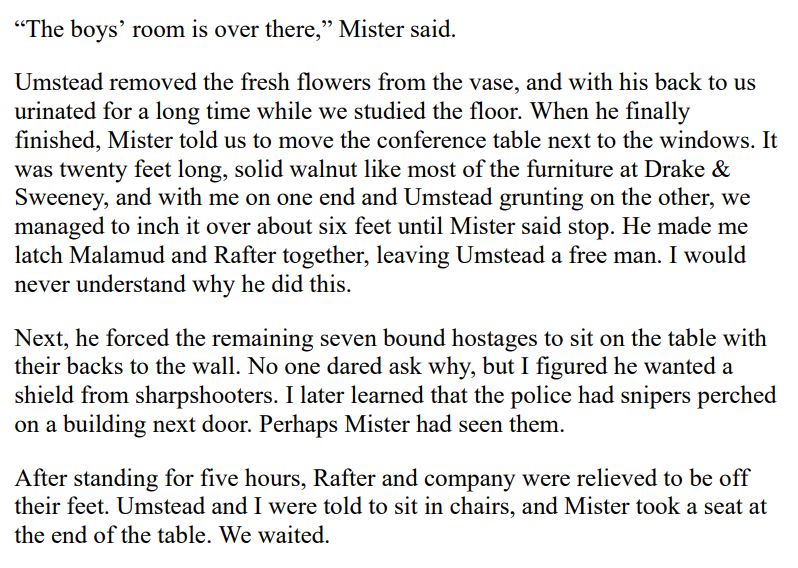 “The boys’ room is over there,” Mister said.

Umstead removed the fresh flowers from the vase, and with his back to us urinated for a long time while we studied the floor. When he finally finished, Mister told us to move the conference table next to the windows. It was twenty feet long, solid walnut like most of the furniture at Drake & Sweeney, and with me on one end and Umstead grunting on the other, we managed to inch it over about six feet until Mister said stop. He made me latch Malamud and Rafter together, leaving Umstead a free man. I would never understand why he did this.

Next, he forced the remaining seven bound hostages to sit on the table with their backs to the wall. No one dared ask why, but I figured he wanted a shield from sharpshooters. I later learned that the police had snipers perched on a building next door. Perhaps Mister had seen them.

After standing for five hours, Rafter and company were relieved to be off their feet. Umstead and I were told to sit in chairs, and Mister took a seat at the end of the table. We waited.